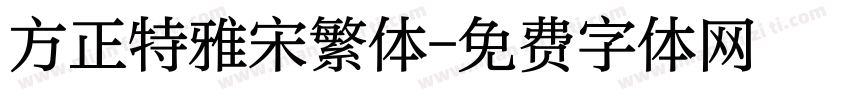 方正特雅宋繁体-免费字体网